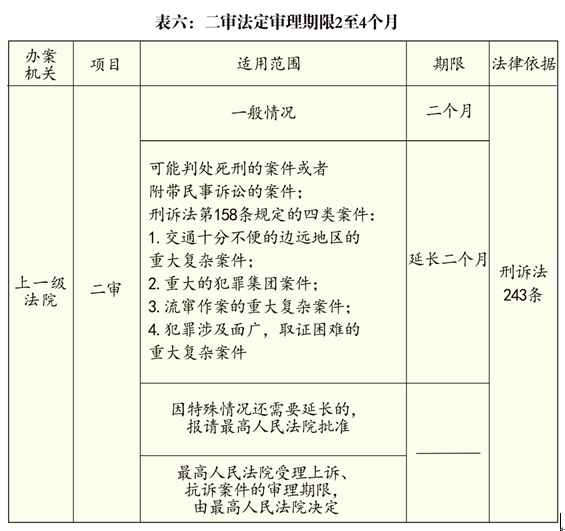 表六：二审法定审理期限2至4个月

| 办案机关 | 项目 | 适用范围 | 期限 | 法律依据 |
|---|---|---|---|---|
| 上一级法院 | 二审 | 一般情况 | 二个月 | 刑诉法243条 |
| | | 可能判处死刑的案件或者附带民事诉讼的案件；刑诉法第158条规定的四类案件：1. 交通十分不便的边远地区的重大复杂案件；2. 重大的犯罪集团案件；3. 流窜作案的重大复杂案件；4. 犯罪涉及面广，取证困难的重大复杂案件 | 延长二个月 | |
| | | 因特殊情况还需要延长的，报请最高人民法院批准 | ———— | |
| | | 最高人民法院受理上诉、抗诉案件的审理期限，由最高人民法院决定 | | |